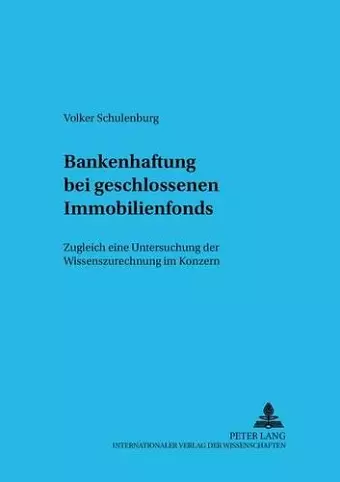 Volker Schulenburg

Bankenhaftung bei geschlossenen Immobilienfonds

Zugleich eine Untersuchung der Wissenszurechnung im Konzern

PETER LANG
INTERNATIONALER VERLAG DER WISSENSCHAFTEN